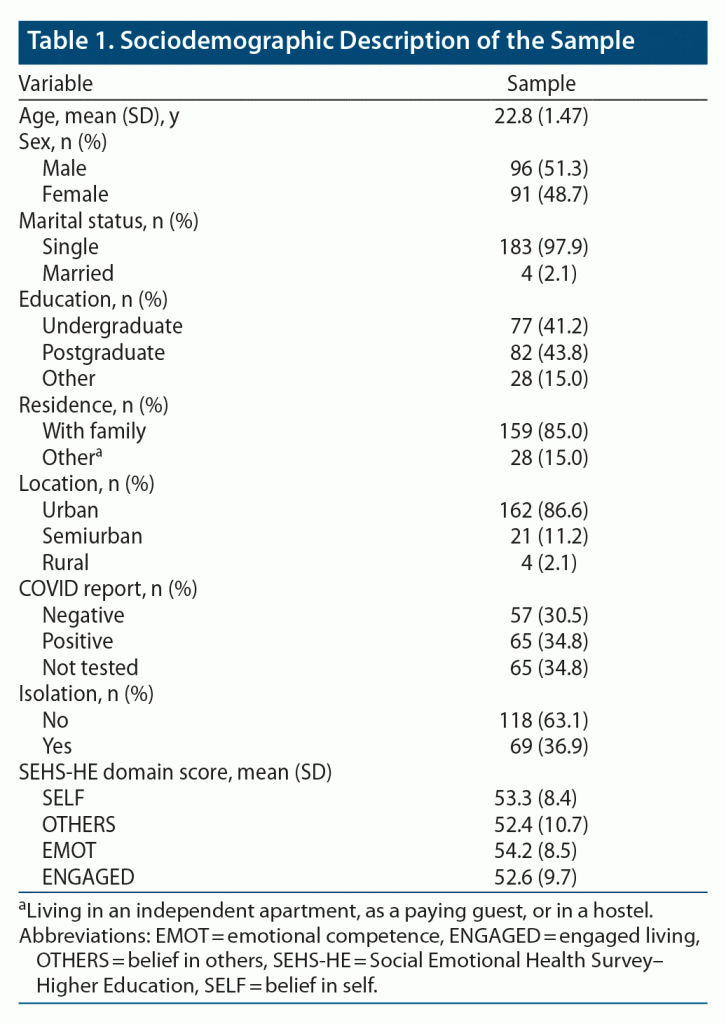 Table 1. Sociodemographic Description of the Sample

| Variable | Sample |
|---|---|
| Age, mean (SD), y | 22.8 (1.47) |
| Sex, n (%) | |
| Male | 96 (51.3) |
| Female | 91 (48.7) |
| Marital status, n (%) | |
| Single | 183 (97.9) |
| Married | 4 (2.1) |
| Education, n (%) | |
| Undergraduate | 77 (41.2) |
| Postgraduate | 82 (43.8) |
| Other | 28 (15.0) |
| Residence, n (%) | |
| With family | 159 (85.0) |
| Other$^a$ | 28 (15.0) |
| Location, n (%) | |
| Urban | 162 (86.6) |
| Semiurban | 21 (11.2) |
| Rural | 4 (2.1) |
| COVID report, n (%) | |
| Negative | 57 (30.5) |
| Positive | 65 (34.8) |
| Not tested | 65 (34.8) |
| Isolation, n (%) | |
| No | 118 (63.1) |
| Yes | 69 (36.9) |
| SEHS-HE domain score, mean (SD) | |
| SELF | 53.3 (8.4) |
| OTHERS | 52.4 (10.7) |
| EMOT | 54.2 (8.5) |
| ENGAGED | 52.6 (9.7) |

$^a$Living in an independent apartment, as a paying guest, or in a hostel.
Abbreviations: EMOT = emotional competence, ENGAGED = engaged living, OTHERS = belief in others, SEHS-HE = Social Emotional Health Survey–Higher Education, SELF = belief in self.